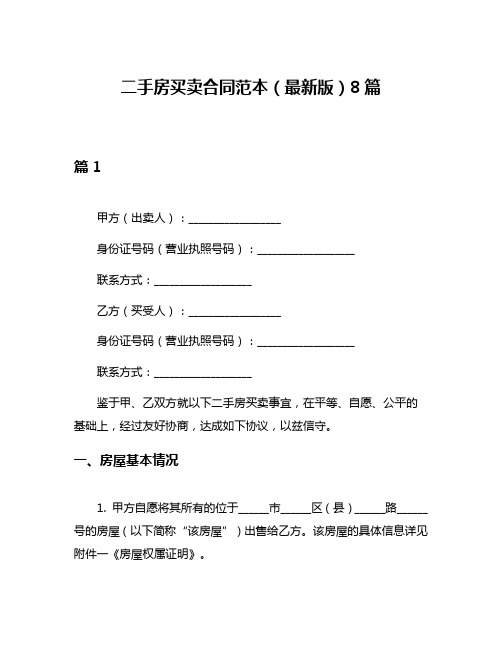 二手房买卖合同范本（最新版）8篇

篇1

甲方（出卖人）：________________

身份证号码（营业执照号码）：________________

联系方式：________________

乙方（买受人）：________________

身份证号码（营业执照号码）：________________

联系方式：________________

鉴于甲、乙双方就以下二手房买卖事宜，在平等、自愿、公平的基础上，经过友好协商，达成如下协议，以兹信守。

一、房屋基本情况

1. 甲方自愿将其所有的位于_____市_____区（县）_____路_____号的房屋（以下简称“该房屋”）出售给乙方。该房屋的具体信息详见附件一《房屋权属证明》。